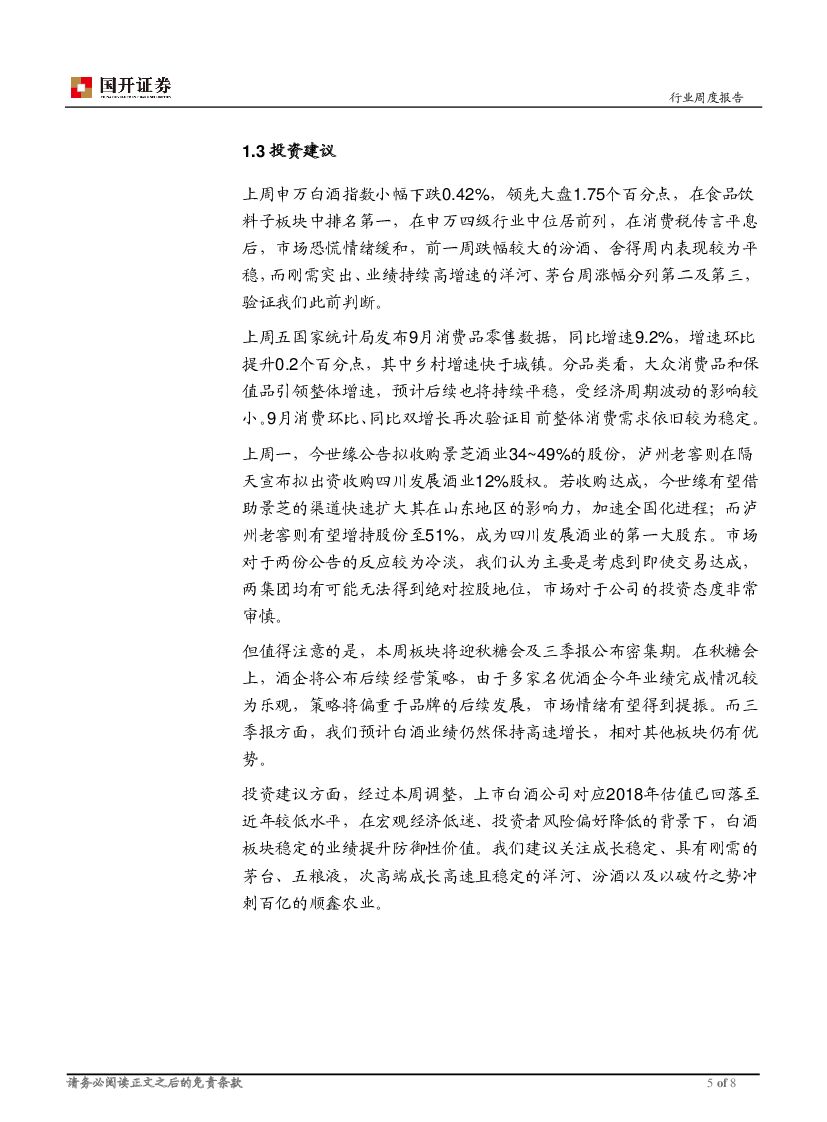 国开证券

行业周度报告

1.3 投资建议

上周申万白酒指数小幅下跌0.42%，领先大盘1.75个百分点，在食品饮料子板块中排名第一，在申万四级行业中位居前列，在消费税传言平息后，市场恐慌情绪缓和，前一周跌幅较大的汾酒、舍得周内表现较为平稳，而刚需突出、业绩持续高增速的洋河、茅台周涨幅分列第二及第三，验证我们此前判断。

上周五国家统计局发布9月消费品零售数据，同比增速9.2%，增速环比提升0.2个百分点，其中乡村增速快于城镇。分品类看，大众消费品和保值品引领整体增速，预计后续也将持续平稳，受经济周期波动的影响较小。9月消费环比、同比双增长再次验证目前整体消费需求依旧较为稳定。

上周一，今世缘公告拟收购景芝酒业34~49%的股份，泸州老窖则在隔天宣布拟出资收购四川发展酒业12%股权。若收购达成，今世缘有望借助景芝的渠道快速扩大其在山东地区的影响力，加速全国化进程；而泸州老窖则有望增持股份至51%，成为四川发展酒业的第一大股东。市场对于两份公告的反应较为冷淡，我们认为主要是考虑到即使交易达成，两集团均有可能无法得到绝对控股地位，市场对于公司的投资态度非常审慎。

但值得注意的是，本周板块将迎秋糖会及三季报公布密集期。在秋糖会上，酒企将公布后续经营策略，由于多家名优酒企今年业绩完成情况较为乐观，策略将偏重于品牌的后续发展，市场情绪有望得到提振。而三季报方面，我们预计白酒业绩仍然保持高速增长，相对其他板块仍有优势。

投资建议方面，经过本周调整，上市白酒公司对应2018年估值已回落至近年较低水平，在宏观经济低迷、投资者风险偏好降低的背景下，白酒板块稳定的业绩提升防御性价值。我们建议关注成长稳定、具有刚需的茅台、五粮液，次高端成长高速且稳定的洋河、汾酒以及以破竹之势冲刺百亿的顺鑫农业。

请务必阅读正文之后的免责条款

5 of 8